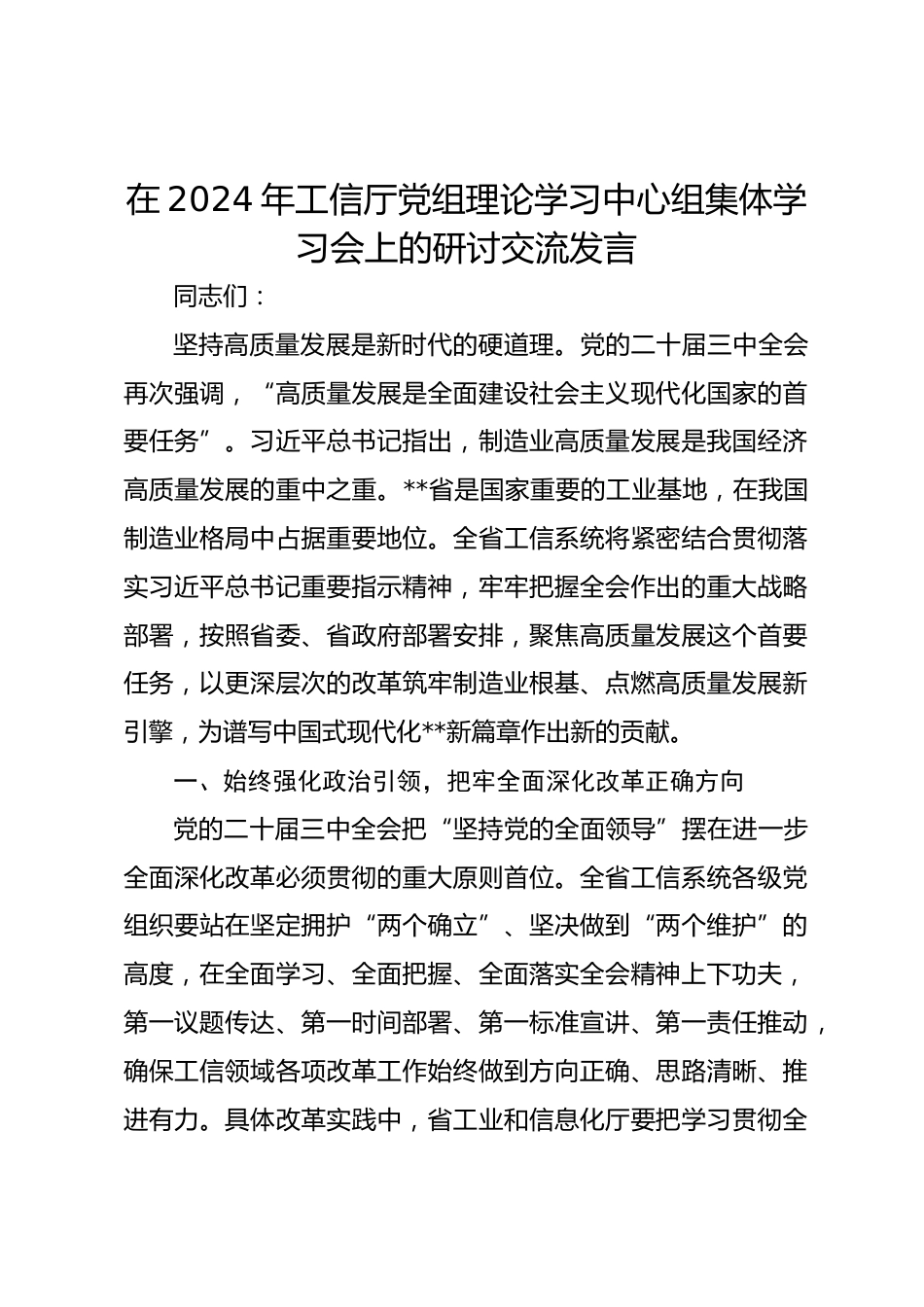 在2024年工信厅党组理论学习中心组集体学习会上的研讨交流发言

同志们：

坚持高质量发展是新时代的硬道理。党的二十届三中全会再次强调，“高质量发展是全面建设社会主义现代化国家的首要任务”。习近平总书记指出，制造业高质量发展是我国经济高质量发展的重中之重。**省是国家重要的工业基地，在我国制造业格局中占据重要地位。全省工信系统将紧密结合贯彻落实习近平总书记重要指示精神，牢牢把握全会作出的重大战略部署，按照省委、省政府部署安排，聚焦高质量发展这个首要任务，以更深层次的改革筑牢制造业根基、点燃高质量发展新引擎，为谱写中国式现代化**新篇章作出新的贡献。

一、始终强化政治引领，把牢全面深化改革正确方向

党的二十届三中全会把“坚持党的全面领导”摆在进一步全面深化改革必须贯彻的重大原则首位。全省工信系统各级党组织要站在坚定拥护“两个确立”、坚决做到“两个维护”的高度，在全面学习、全面把握、全面落实全会精神上下功夫，第一议题传达、第一时间部署、第一标准宣讲、第一责任推动，确保工信领域各项改革工作始终做到方向正确、思路清晰、推进有力。具体改革实践中，省工业和信息化厅要把学习贯彻全